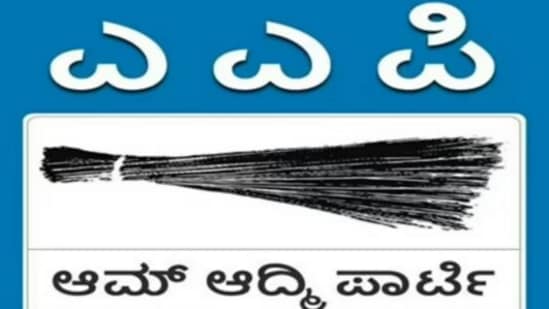 ಎ ಎ ಪಿ

ಆಮ್ ಆದ್ಮಿ ಪಾರ್ಟಿ